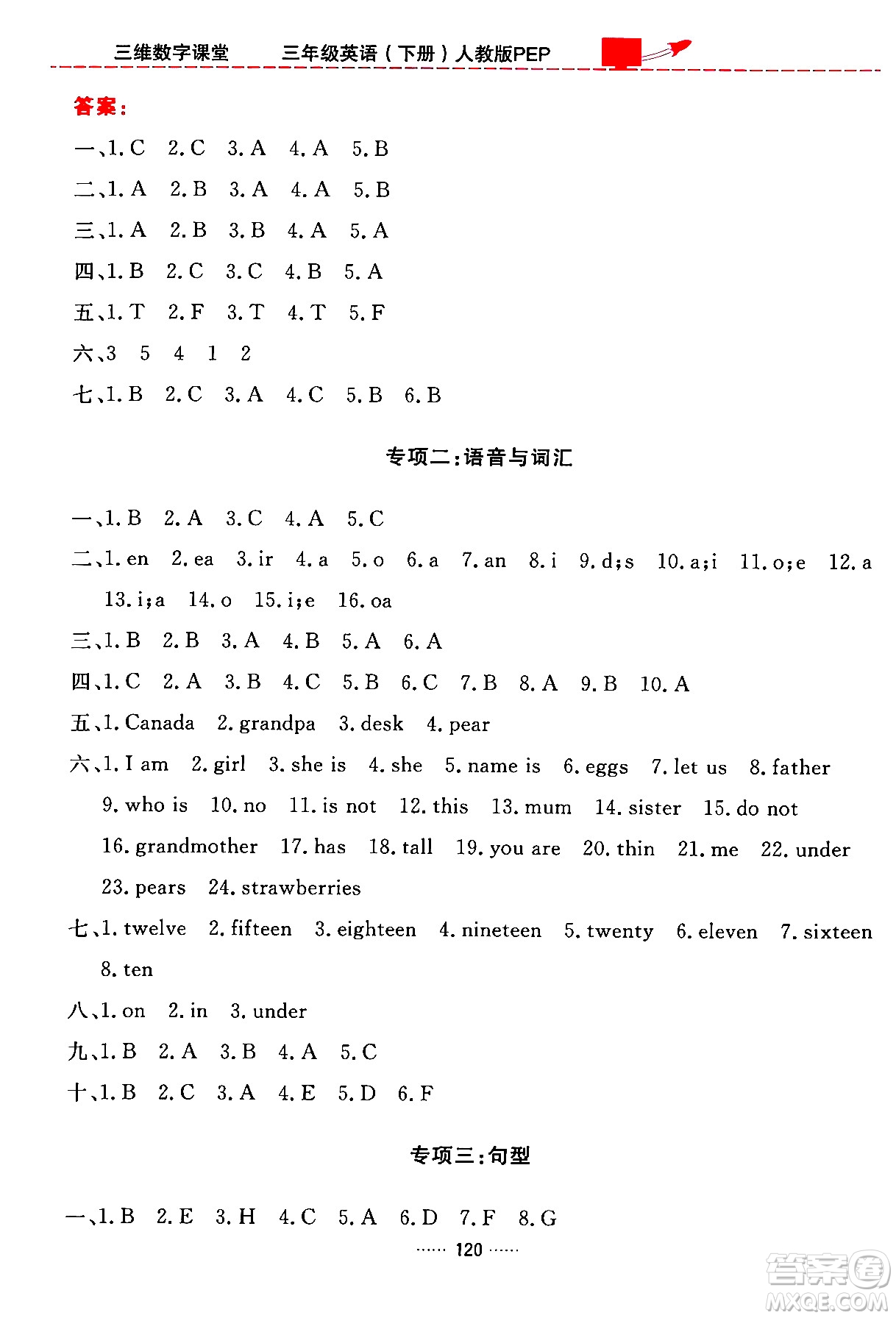 三维数字课堂　三年级英语（下册）人教版PEP

答案：

一、1. C　2. C　3. A　4. A　5. B

二、1. A　2. B　3. A　4. A　5. B

三、1. A　2. B　3. B　4. A　5. A

四、1. B　2. C　3. C　4. B　5. A

五、1. T　2. F　3. T　4. T　5. F

六、3　5　4　1　2

七、1. B　2. C　3. A　4. C　5. B　6. B

专项二：语音与词汇

一、1. B　2. A　3. C　4. A　5. C

二、1. en　2. ea　3. ir　4. a　5. o　6. a　7. an　8. i　9. d；s　10. a；i　11. o；e　12. a　13. i；a　14. o　15. i；e　16. oa

三、1. B　2. B　3. A　4. B　5. A　6. A

四、1. C　2. A　3. B　4. C　5. B　6. C　7. B　8. A　9. B　10. A

五、1. Canada　2. grandpa　3. desk　4. pear

六、1. I am　2. girl　3. she is　4. she　5. name is　6. eggs　7. let us　8. father　9. who is　10. no　11. is not　12. this　13. mum　14. sister　15. do not　16. grandmother　17. has　18. tall　19. you are　20. thin　21. me　22. under　23. pears　24. strawberries

七、1. twelve　2. fifteen　3. eighteen　4. nineteen　5. twenty　6. eleven　7. sixteen　8. ten

八、1. on　2. in　3. under

九、1. B　2. A　3. B　4. A　5. C

十、1. B　2. C　3. A　4. E　5. D　6. F

专项三：句型

一、1. B　2. E　3. H　4. C　5. A　6. D　7. F　8. G

…… 120 ……

答案圈 MXQE.COM